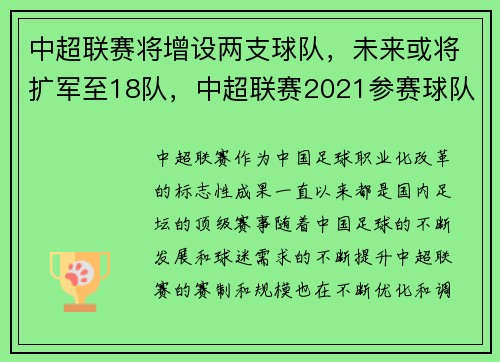 中超联赛将增设两支球队，未来或将扩军至18队，中超联赛2021参赛球队

中超联赛作为中国足球职业化改革的标志性成果一直以来都是国内足坛的顶级赛事随着中国足球的不断发展和球迷需求的不断提升中超联赛的赛制和规模也在不断优化和调